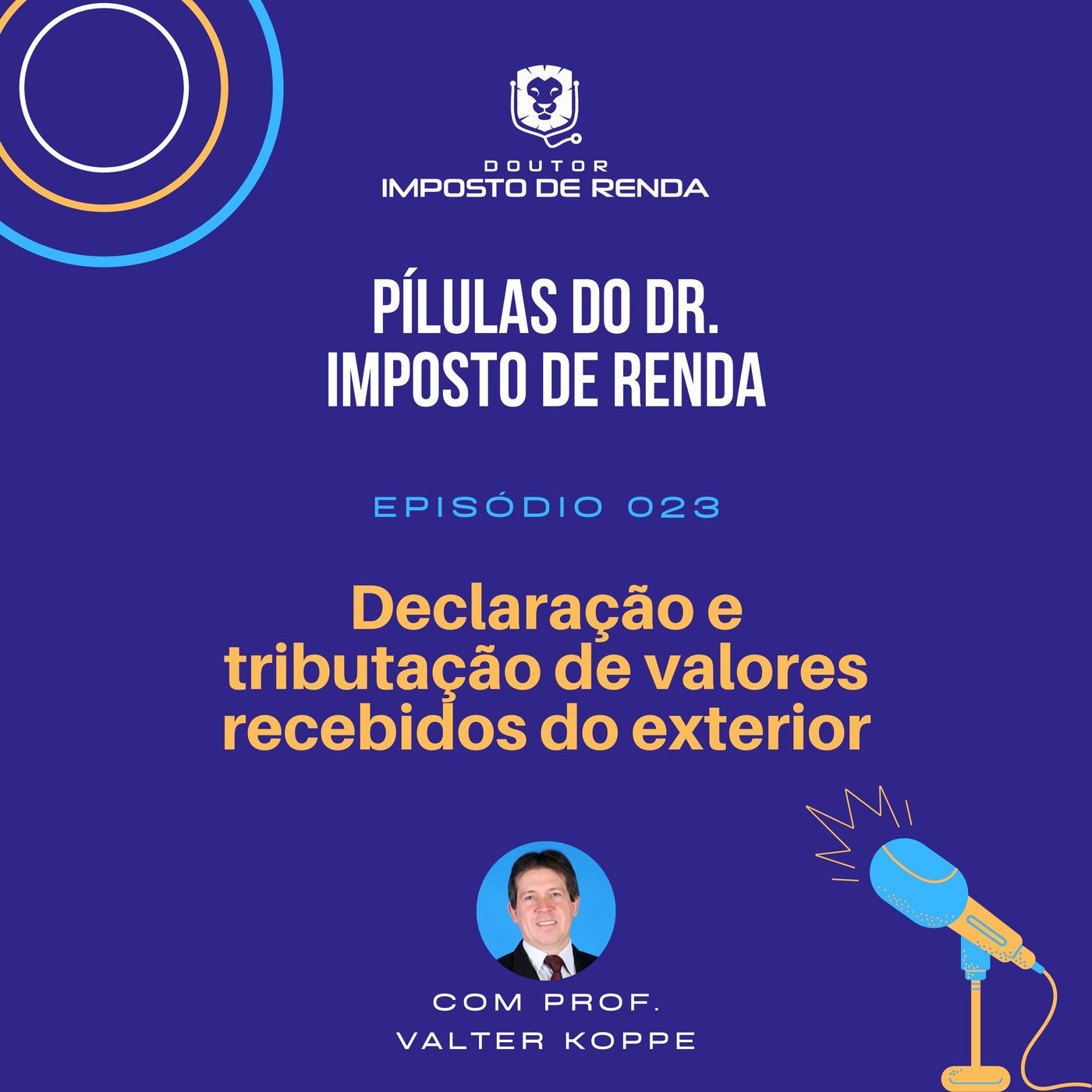 DOUTOR
IMPOSTO DE RENDA

PÍLULAS DO DR.
IMPOSTO DE RENDA

EPISÓDIO 023

Declaração e tributação de valores recebidos do exterior

COM PROF.
VALTER KOPPE